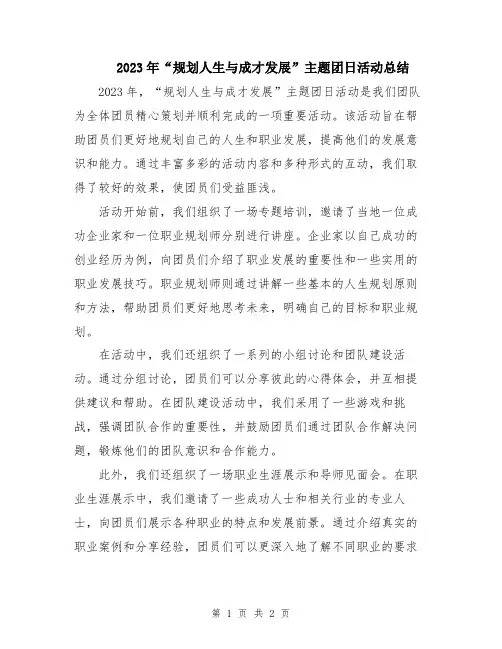 2023年“规划人生与成才发展”主题团日活动总结

2023年，“规划人生与成才发展”主题团日活动是我们团队为全体团员精心策划并顺利完成的一项重要活动。该活动旨在帮助团员们更好地规划自己的人生和职业发展，提高他们的发展意识和能力。通过丰富多彩的活动内容和多种形式的互动，我们取得了较好的效果，使团员们受益匪浅。

活动开始前，我们组织了一场专题培训，邀请了当地一位成功企业家和一位职业规划师分别进行讲座。企业家以自己成功的创业经历为例，向团员们介绍了职业发展的重要性和一些实用的职业发展技巧。职业规划师则通过讲解一些基本的人生规划原则和方法，帮助团员们更好地思考未来，明确自己的目标和职业规划。

在活动中，我们还组织了一系列的小组讨论和团队建设活动。通过分组讨论，团员们可以分享彼此的心得体会，并互相提供建议和帮助。在团队建设活动中，我们采用了一些游戏和挑战，强调团队合作的重要性，并鼓励团员们通过团队合作解决问题，锻炼他们的团队意识和合作能力。

此外，我们还组织了一场职业生涯展示和导师见面会。在职业生涯展示中，我们邀请了一些成功人士和相关行业的专业人士，向团员们展示各种职业的特点和发展前景。通过介绍真实的职业案例和分享经验，团员们可以更深入地了解不同职业的要求

第 1 页 共 2 页